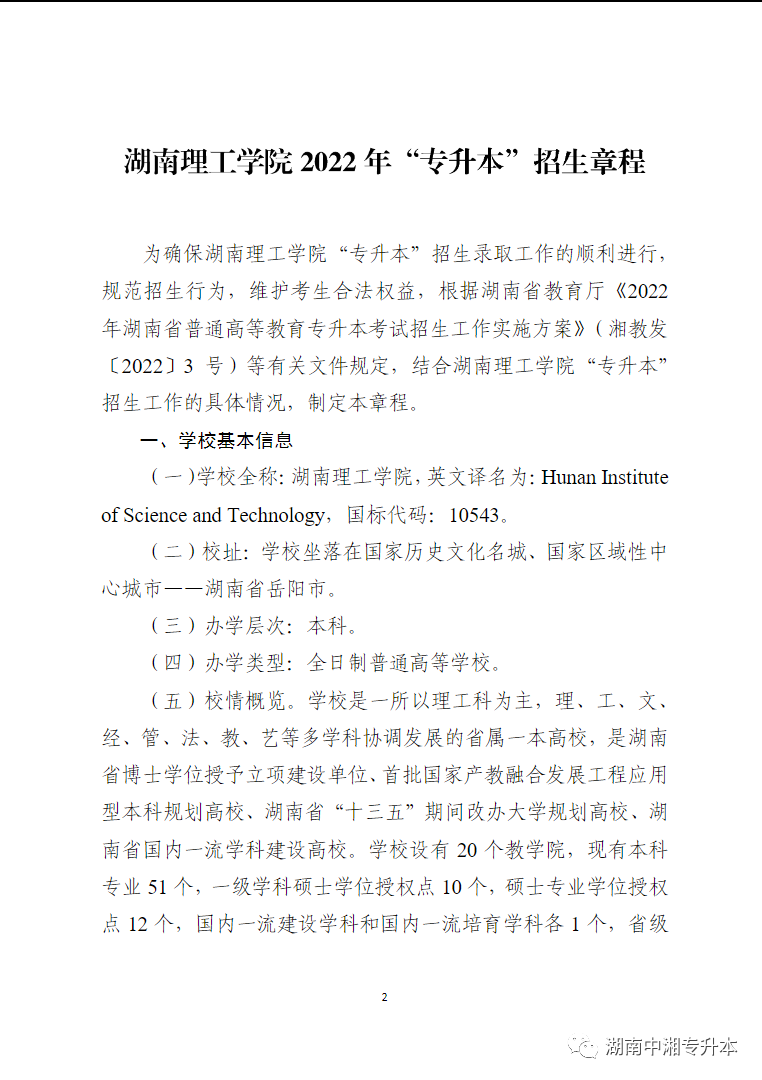 湖南理工学院 2022 年“专升本”招生章程

为确保湖南理工学院“专升本”招生录取工作的顺利进行，规范招生行为，维护考生合法权益，根据湖南省教育厅《2022年湖南省普通高等教育专升本考试招生工作实施方案》（湘教发〔2022〕3 号）等有关文件规定，结合湖南理工学院“专升本”招生工作的具体情况，制定本章程。

一、学校基本信息

（一）学校全称：湖南理工学院，英文译名为：Hunan Institute of Science and Technology，国标代码：10543。

（二）校址：学校坐落在国家历史文化名城、国家区域性中心城市——湖南省岳阳市。

（三）办学层次：本科。

（四）办学类型：全日制普通高等学校。

（五）校情概览。学校是一所以理工科为主，理、工、文、经、管、法、教、艺等多学科协调发展的省属一本高校，是湖南省博士学位授予立项建设单位、首批国家产教融合发展工程应用型本科规划高校、湖南省“十三五”期间改办大学规划高校、湖南省国内一流学科建设高校。学校设有 20 个教学院，现有本科专业 51 个，一级学科硕士学位授权点 10 个，硕士专业学位授权点 12 个，国内一流建设学科和国内一流培育学科各 1 个，省级

2

湖南中湘专升本